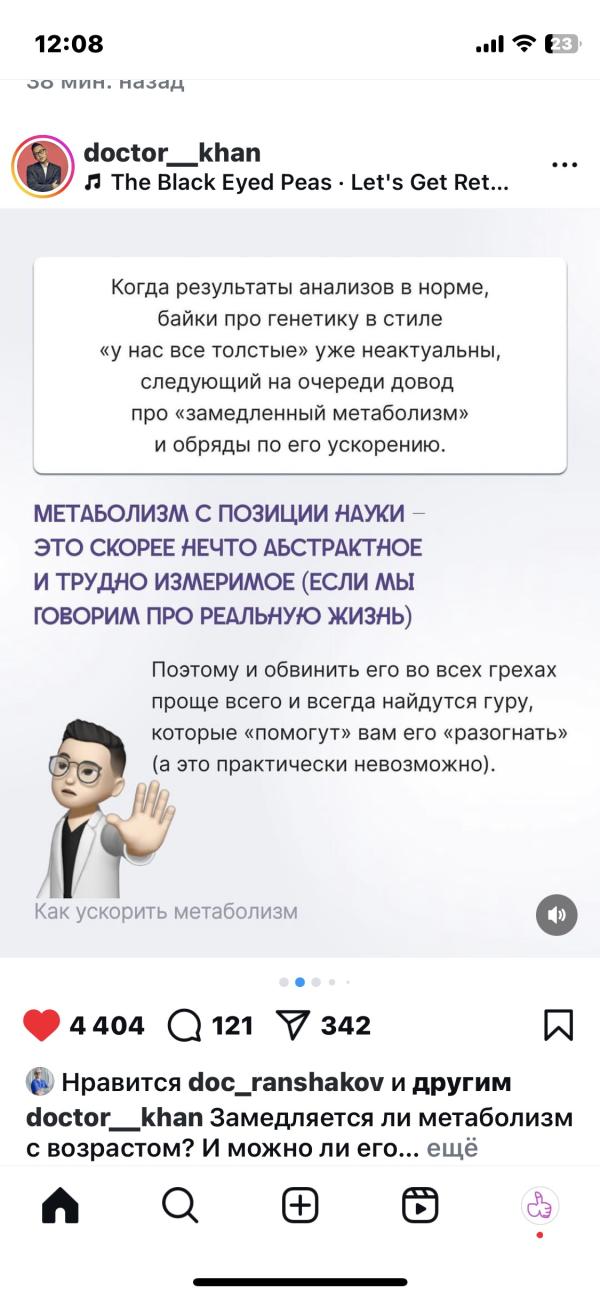 12:08

23

38 мин. назад

doctor__khan
♫ The Black Eyed Peas · Let's Get Ret...

Когда результаты анализов в норме, байки про генетику в стиле «у нас все толстые» уже неактуальны, следующий на очереди довод про «замедленный метаболизм» и обряды по его ускорению.

МЕТАБОЛИЗМ С ПОЗИЦИИ НАУКИ – ЭТО СКОРЕЕ НЕЧТО АБСТРАКТНОЕ И ТРУДНО ИЗМЕРИМОЕ (ЕСЛИ МЫ ГОВОРИМ ПРО РЕАЛЬНУЮ ЖИЗНЬ)

Поэтому и обвинить его во всех грехах проще всего и всегда найдутся гуру, которые «помогут» вам его «разогнать» (а это практически невозможно).

Как ускорить метаболизм

4 404 121 342

Нравится doc_ranshakov и другим

doctor__khan Замедляется ли метаболизм с возрастом? И можно ли его... ещё